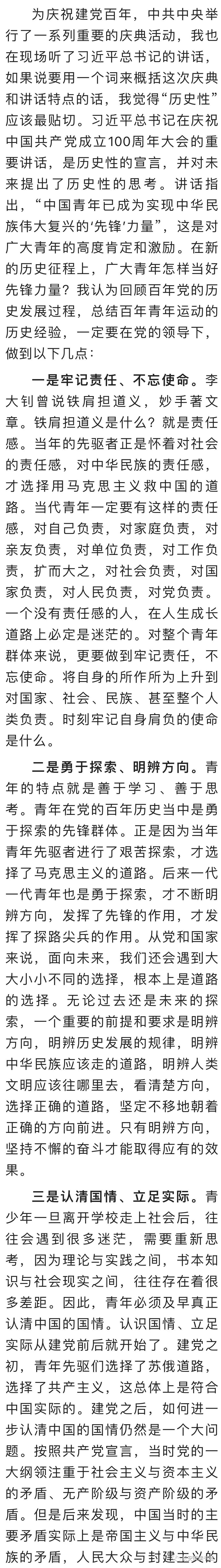 为庆祝建党百年，中共中央举行了一系列重要的庆典活动，我也在现场听了习近平总书记的讲话，如果说要用一个词来概括这次庆典和讲话特点的话，我觉得“历史性”应该最贴切。习近平总书记在庆祝中国共产党成立100周年大会的重要讲话，是历史性的宣言，并对未来提出了历史性的思考。讲话指出，“中国青年已成为实现中华民族伟大复兴的‘先锋’力量”，这是对广大青年的高度肯定和激励。在新的历史征程上，广大青年怎样当好先锋力量？我认为回顾百年党的历史发展过程，总结百年青年运动的历史经验，一定要在党的领导下，做到以下几点：

一是牢记责任、不忘使命。李大钊曾说铁肩担道义，妙手著文章。铁肩担道义是什么？就是责任感。当年的先驱者正是怀着对社会的责任感，对中华民族的责任感，才选择用马克思主义救中国的道路。当代青年一定要有这样的责任感，对自己负责，对家庭负责，对亲友负责，对单位负责，对工作负责，扩而大之，对社会负责，对国家负责，对人民负责，对党负责。一个没有责任感的人，在人生成长道路上必定是迷茫的。对整个青年群体来说，更要做到牢记责任，不忘使命。将自身的所作所为上升到对国家、社会、民族、甚至整个人类负责。时刻牢记自身肩负的使命是什么。

二是勇于探索、明辨方向。青年的特点就是善于学习、善于思考。青年在党的百年历史当中是勇于探索的先锋群体。正是因为当年青年先驱者进行了艰苦探索，才选择了马克思主义的道路。后来一代一代青年也是勇于探索，才不断明辨方向，发挥了先锋的作用，才发挥了探路尖兵的作用。从党和国家来说，面向未来，我们还会遇到大大小小不同的选择，根本上是道路的选择。无论过去还是未来的探索，一个重要的前提和要求是明辨方向，明辨历史发展的规律，明辨中华民族应该走的道路，明辨人类文明应该往哪里去，看清楚方向，选择正确的道路，坚定不移地朝着正确的方向前进。只有明辨方向，坚持不懈的奋斗才能取得应有的效果。

三是认清国情、立足实际。青少年一旦离开学校走上社会后，往往会遇到很多迷茫，需要重新思考，因为理论与实践之间，书本知识与社会现实之间，往往存在着很多差距。因此，青年必须及早真正认清中国的国情。认识国情、立足实际从建党前后就开始了。建党之初，青年先驱们选择了苏俄道路，选择了共产主义，这总体上是符合中国实际的。建党之后，如何进一步认清中国的国情仍然是一个大问题。按照共产党宣言，当时党的一大纲领注重于社会主义与资本主义的矛盾、无产阶级与资产阶级的矛盾。但是后来发现，中国当时的主要矛盾实际上是帝国主义与中华民族的矛盾，人民大众与封建主义的